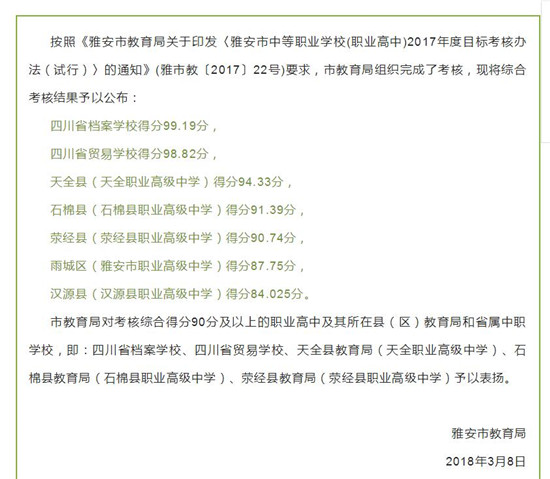 按照《雅安市教育局关于印发〈雅安市中等职业学校(职业高中)2017年度目标考核办法（试行）〉的通知》(雅市教〔2017〕22号)要求，市教育局组织完成了考核，现将综合考核结果予以公布：

四川省档案学校得分99.19分，

四川省贸易学校得分98.82分，

天全县（天全职业高级中学）得分94.33分，

石棉县（石棉县职业高级中学）得分91.39分，

荥经县（荥经县职业高级中学）得分90.74分，

雨城区（雅安市职业高级中学）得分87.75分，

汉源县（汉源县职业高级中学）得分84.025分。

市教育局对考核综合得分90分及以上的职业高中及其所在县（区）教育局和省属中职学校，即：四川省档案学校、四川省贸易学校、天全县教育局（天全职业高级中学）、石棉县教育局（石棉县职业高级中学）、荥经县教育局（荥经县职业高级中学）予以表扬。

雅安市教育局

2018年3月8日